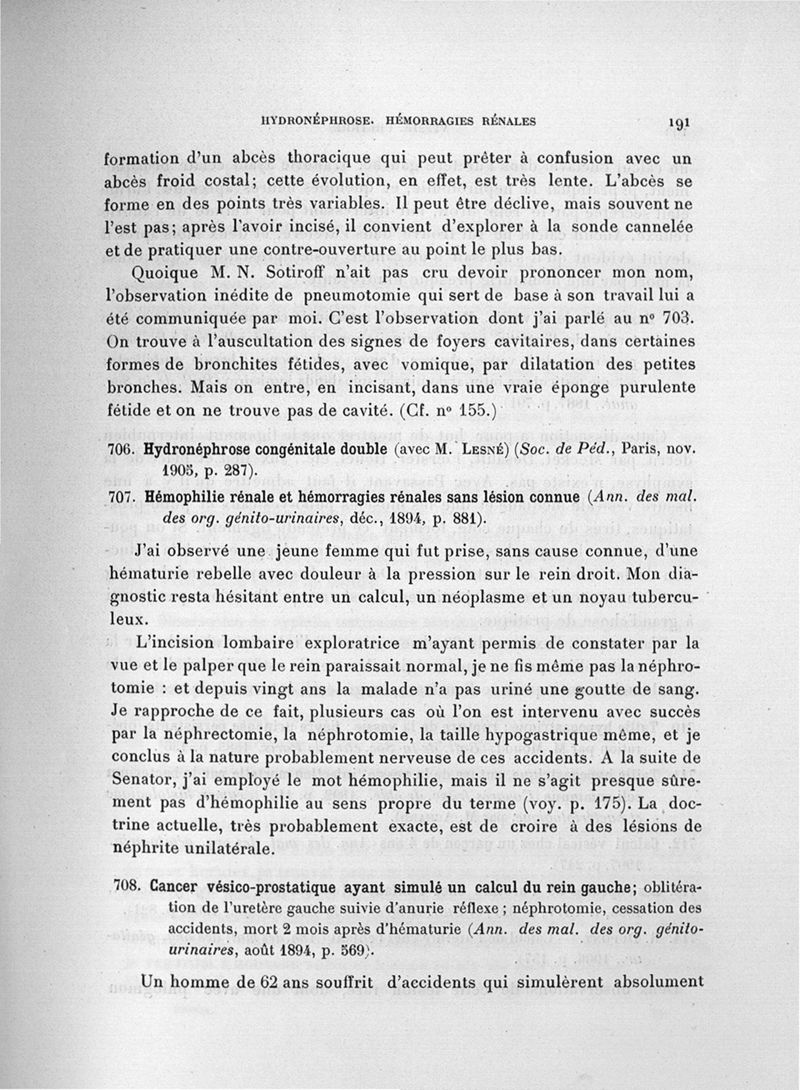 HYDRONÉPHROSE. HÉMORRAGIES RÉNALES 191

formation d'un abcès thoracique qui peut prêter à confusion avec un abcès froid costal; cette évolution, en effet, est très lente. L'abcès se forme en des points très variables. Il peut être déclive, mais souvent ne l'est pas; après l'avoir incisé, il convient d'explorer à la sonde cannelée et de pratiquer une contre-ouverture au point le plus bas.

Quoique M. N. Sotiroff n'ait pas cru devoir prononcer mon nom, l'observation inédite de pneumotomie qui sert de base à son travail lui a été communiquée par moi. C'est l'observation dont j'ai parlé au nº 703. On trouve à l'auscultation des signes de foyers cavitaires, dans certaines formes de bronchites fétides, avec vomique, par dilatation des petites bronches. Mais on entre, en incisant, dans une vraie éponge purulente fétide et on ne trouve pas de cavité. (Cf. nº 155.)

706. Hydronéphrose congénitale double (avec M. Lesné) (Soc. de Péd., Paris, nov. 1905, p. 287).

707. Hémophilie rénale et hémorragies rénales sans lésion connue (Ann. des mal. des org. génito-urinaires, déc., 1894, p. 881).

J'ai observé une jeune femme qui fut prise, sans cause connue, d'une hématurie rebelle avec douleur à la pression sur le rein droit. Mon diagnostic resta hésitant entre un calcul, un néoplasme et un noyau tuberculeux.

L'incision lombaire exploratrice m'ayant permis de constater par la vue et le palper que le rein paraissait normal, je ne fis même pas la néphrotomie : et depuis vingt ans la malade n'a pas uriné une goutte de sang. Je rapproche de ce fait, plusieurs cas où l'on est intervenu avec succès par la néphrectomie, la néphrotomie, la taille hypogastrique même, et je conclus à la nature probablement nerveuse de ces accidents. A la suite de Senator, j'ai employé le mot hémophilie, mais il ne s'agit presque sûrement pas d'hémophilie au sens propre du terme (voy. p. 175). La doctrine actuelle, très probablement exacte, est de croire à des lésions de néphrite unilatérale.

708. Cancer vésico-prostatique ayant simulé un calcul du rein gauche; oblitération de l'uretère gauche suivie d'anurie réflexe ; néphrotomie, cessation des accidents, mort 2 mois après d'hématurie (Ann. des mal. des org. génito-urinaires, août 1894, p. 569).

Un homme de 62 ans souffrit d'accidents qui simulèrent absolument